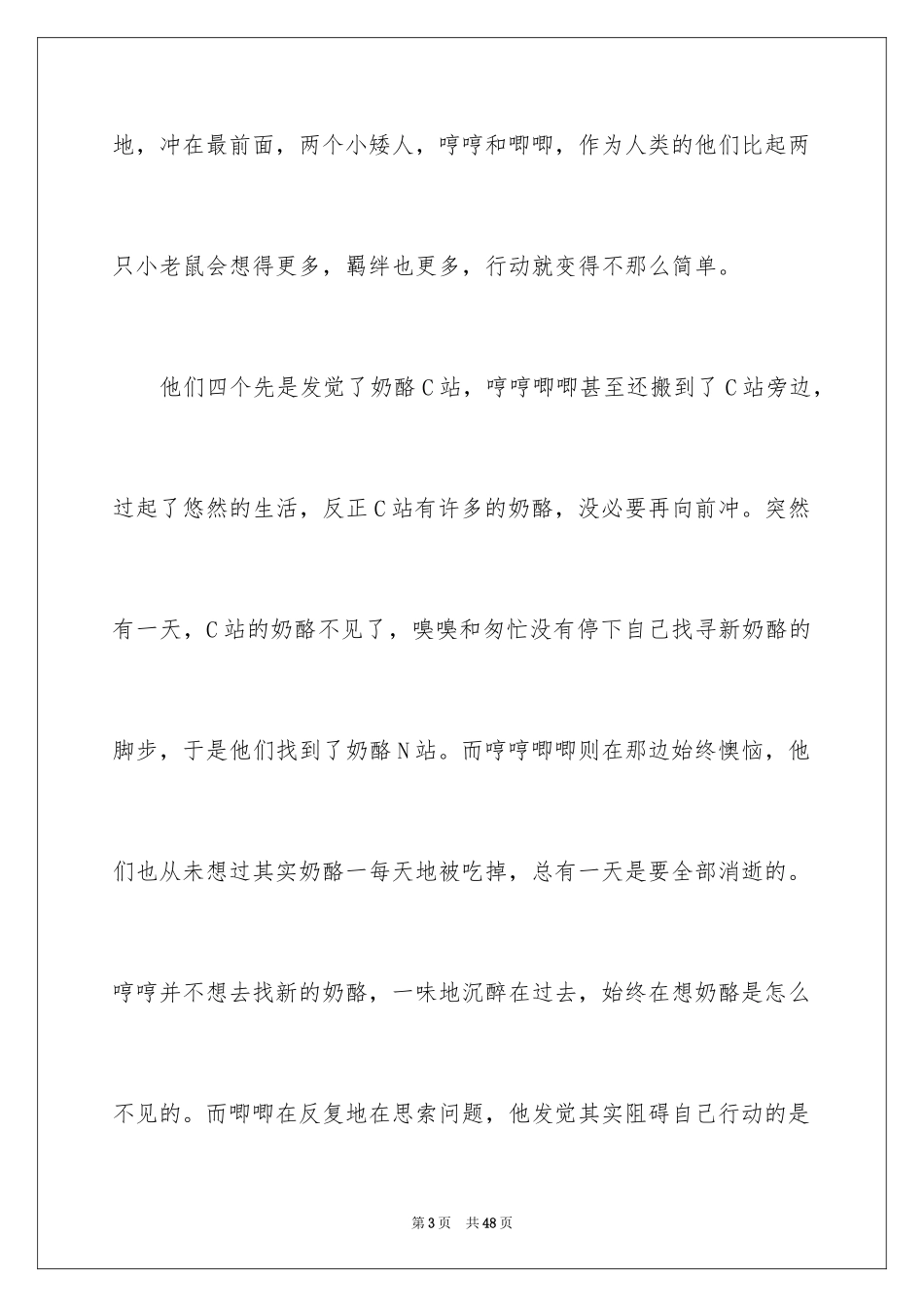 地，冲在最前面，两个小矮人，哼哼和唧唧，作为人类的他们比起两只小老鼠会想得更多，羁绊也更多，行动就变得不那么简单。

他们四个先是发觉了奶酪C站，哼哼唧唧甚至还搬到了C站旁边，过起了悠然的生活，反正C站有许多的奶酪，没必要再向前冲。突然有一天，C站的奶酪不见了，嗅嗅和匆忙没有停下自己找寻新奶酪的脚步，于是他们找到了奶酪N站。而哼哼唧唧则在那边始终懊恼，他们也从未想过其实奶酪一每天地被吃掉，总有一天是要全部消逝的。哼哼并不想去找新的奶酪，一味地沉醉在过去，始终在想奶酪是怎么不见的。而唧唧在反复地在思索问题，他发觉其实阻碍自己行动的是

第3页 共48页